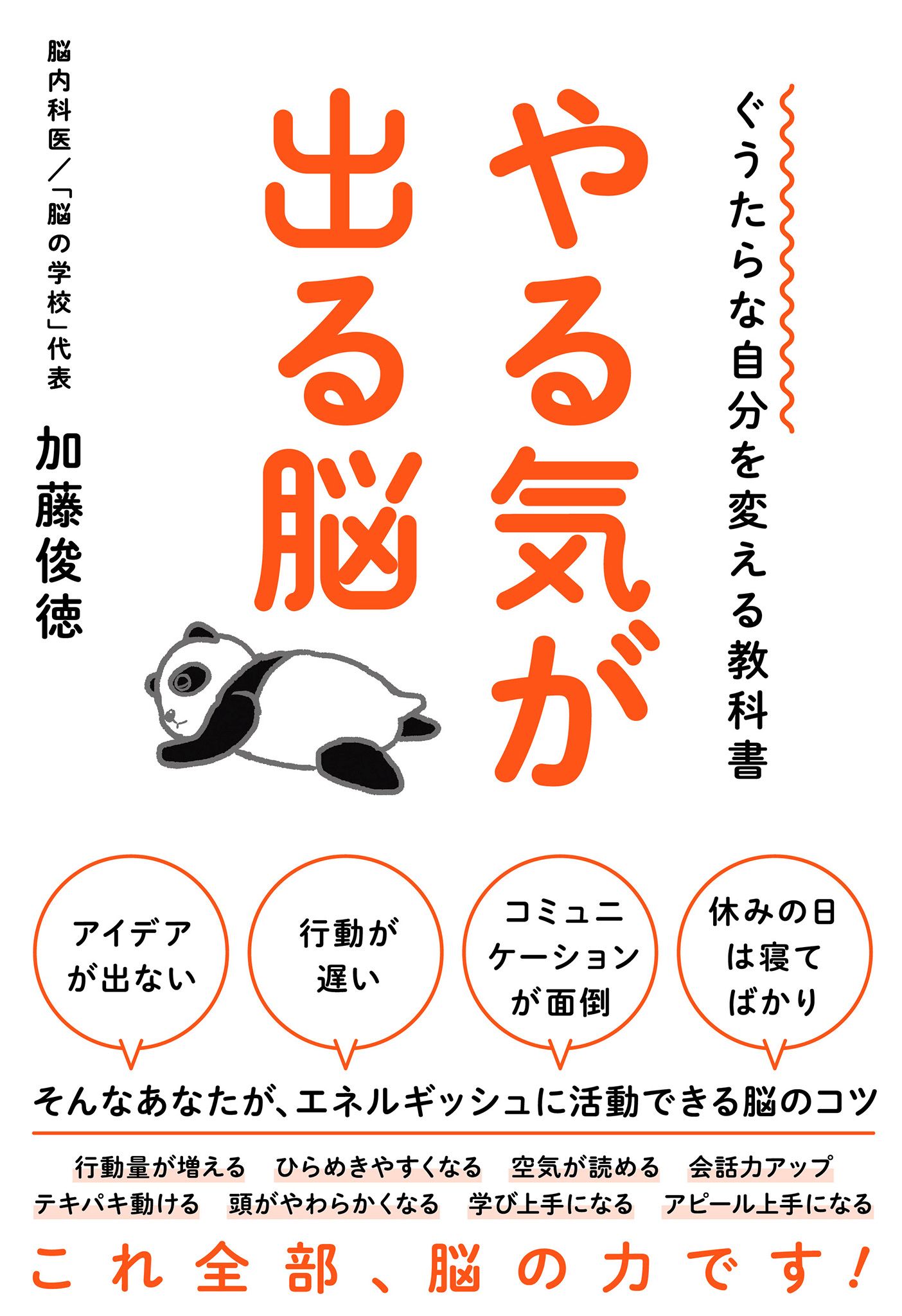 ぐうたらな自分を変える教科書

やる気が出る脳

脳内科医／「脳の学校」代表
加藤俊徳

アイデアが出ない

行動が遅い

コミュニケーションが面倒

休みの日は寝てばかり

そんなあなたが、エネルギッシュに活動できる脳のコツ

行動量が増える　ひらめきやすくなる　空気が読める　会話力アップ
テキパキ動ける　頭がやわらかくなる　学び上手になる　アピール上手になる

これ全部、脳の力です！